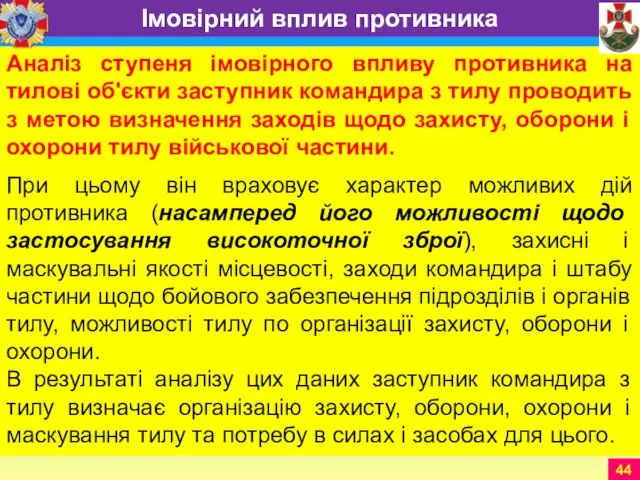 Імовірний вплив противника

Аналіз ступеня імовірного впливу противника на тилові об'єкти заступник командира з тилу проводить з метою визначення заходів щодо захисту, оборони і охорони тилу військової частини.

При цьому він враховує характер можливих дій противника (насамперед його можливості щодо застосування високоточної зброї), захисні і маскувальні якості місцевості, заходи командира і штабу частини щодо бойового забезпечення підрозділів і органів тилу, можливості тилу по організації захисту, оборони і охорони.
В результаті аналізу цих даних заступник командира з тилу визначає організацію захисту, оборони, охорони і маскування тилу та потребу в силах і засобах для цього.

44